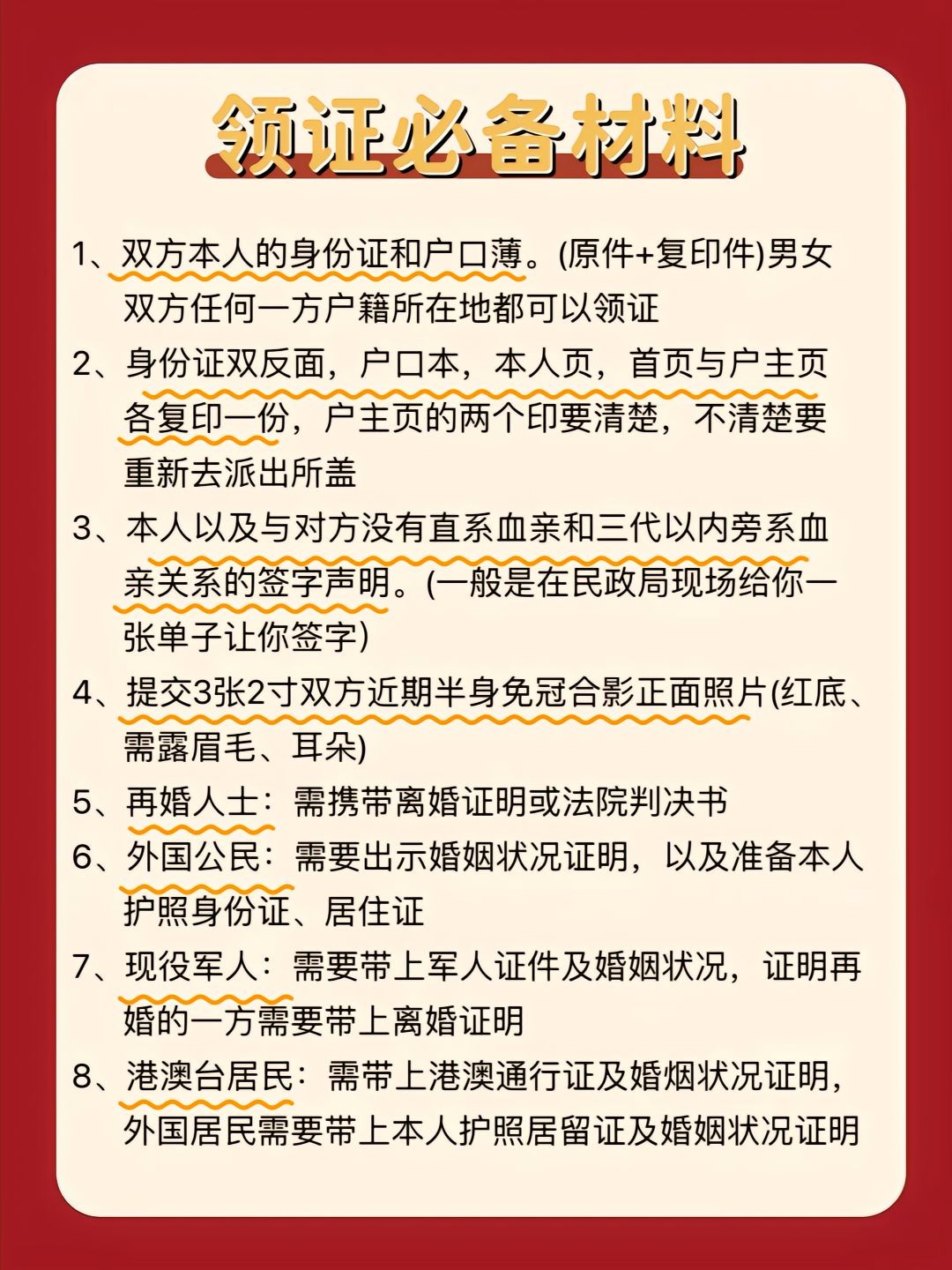 领证必备材料

1、双方本人的身份证和户口薄。(原件+复印件)男女双方任何一方户籍所在地都可以领证

2、身份证双反面，户口本，本人页，首页与户主页各复印一份，户主页的两个印要清楚，不清楚要重新去派出所盖

3、本人以及与对方没有直系血亲和三代以内旁系血亲关系的签字声明。(一般是在民政局现场给你一张单子让你签字)

4、提交3张2寸双方近期半身免冠合影正面照片(红底、需露眉毛、耳朵)

5、再婚人士：需携带离婚证明或法院判决书

6、外国公民：需要出示婚姻状况证明，以及准备本人护照身份证、居住证

7、现役军人：需要带上军人证件及婚姻状况，证明再婚的一方需要带上离婚证明

8、港澳台居民：需带上港澳通行证及婚烟状况证明，外国居民需要带上本人护照居留证及婚姻状况证明